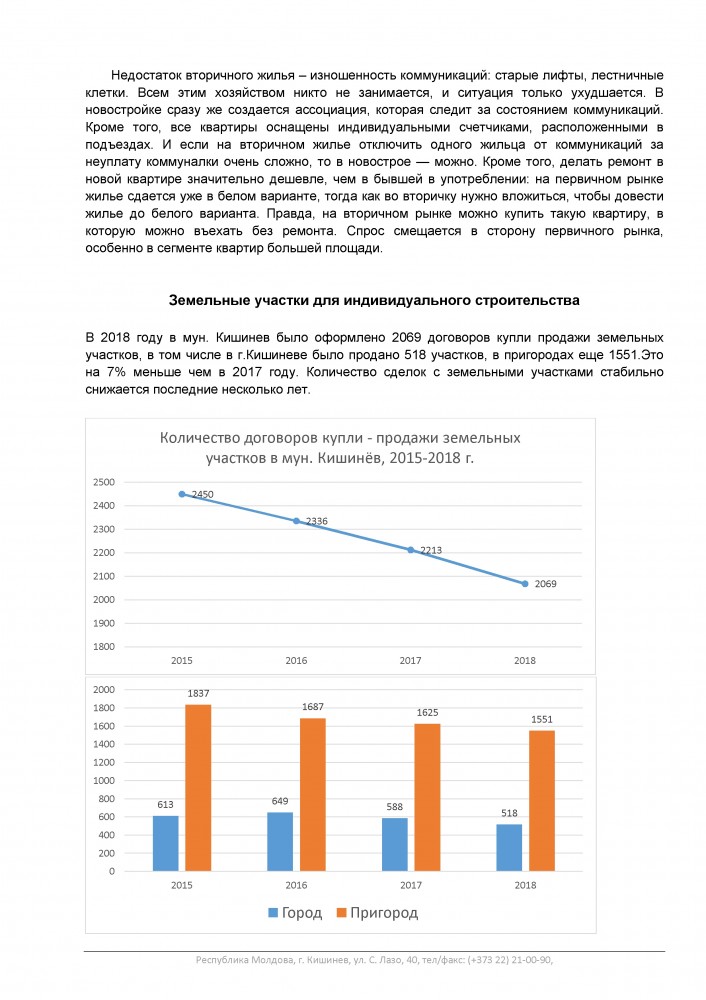 Недостаток вторичного жилья – изношенность коммуникаций: старые лифты, лестничные клетки. Всем этим хозяйством никто не занимается, и ситуация только ухудшается. В новостройке сразу же создается ассоциация, которая следит за состоянием коммуникаций. Кроме того, все квартиры оснащены индивидуальными счетчиками, расположенными в подъездах. И если на вторичном жилье отключить одного жильца от коммуникаций за неуплату коммуналки очень сложно, то в новострое — можно. Кроме того, делать ремонт в новой квартире значительно дешевле, чем в бывшей в употреблении: на первичном рынке жилье сдается уже в белом варианте, тогда как во вторичку нужно вложиться, чтобы довести жилье до белого варианта. Правда, на вторичном рынке можно купить такую квартиру, в которую можно въехать без ремонта. Спрос смещается в сторону первичного рынка, особенно в сегменте квартир большей площади.

Земельные участки для индивидуального строительства

В 2018 году в мун. Кишинев было оформлено 2069 договоров купли продажи земельных участков, в том числе в г.Кишиневе было продано 518 участков, в пригородах еще 1551.Это на 7% меньше чем в 2017 году. Количество сделок с земельными участками стабильно снижается последние несколько лет.

Количество договоров купли - продажи земельных участков в мун. Кишинёв, 2015-2018 г.

2500
2400
2300
2200
2100
2000
1900
1800

2450
2336
2213
2069

2015 2016 2017 2018

2000
1800
1600
1400
1200
1000
800
600
400
200
0

613 1837
649 1687
588 1625
518 1551

2015 2016 2017 2018

Город Пригород

Республика Молдова, г. Кишинев, ул. С. Лазо, 40, тел/факс: (+373 22) 21-00-90,